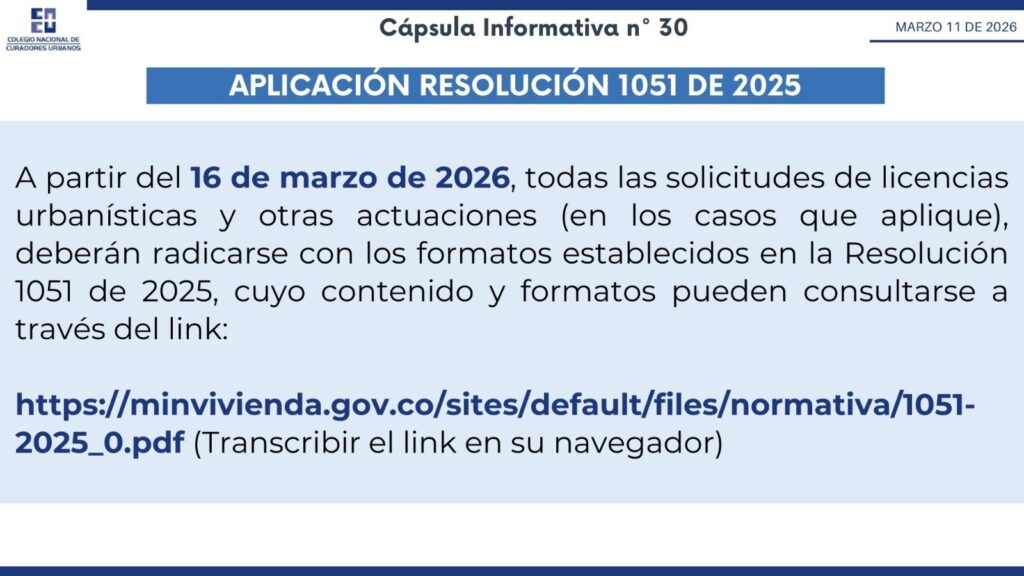 COLEGIO NACIONAL DE CURADORES URBANOS

Cápsula Informativa n° 30

MARZO 11 DE 2026

APLICACIÓN RESOLUCIÓN 1051 DE 2025

A partir del 16 de marzo de 2026, todas las solicitudes de licencias urbanísticas y otras actuaciones (en los casos que aplique), deberán radicarse con los formatos establecidos en la Resolución 1051 de 2025, cuyo contenido y formatos pueden consultarse a través del link:

https://minvivienda.gov.co/sites/default/files/normativa/1051-2025_0.pdf (Transcribir el link en su navegador)